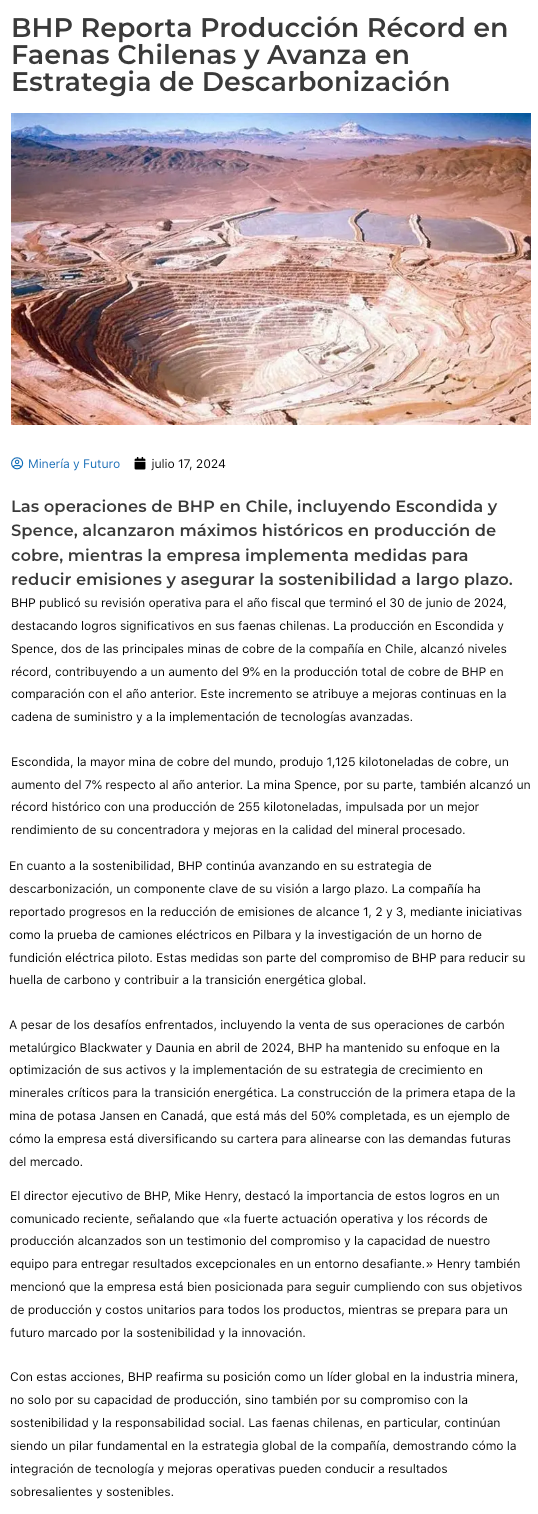 BHP Reporta Producción Récord en Faenas Chilenas y Avanza en Estrategia de Descarbonización

Minería y Futuro julio 17, 2024

Las operaciones de BHP en Chile, incluyendo Escondida y Spence, alcanzaron máximos históricos en producción de cobre, mientras la empresa implementa medidas para reducir emisiones y asegurar la sostenibilidad a largo plazo.

BHP publicó su revisión operativa para el año fiscal que terminó el 30 de junio de 2024, destacando logros significativos en sus faenas chilenas. La producción en Escondida y Spence, dos de las principales minas de cobre de la compañía en Chile, alcanzó niveles récord, contribuyendo a un aumento del 9% en la producción total de cobre de BHP en comparación con el año anterior. Este incremento se atribuye a mejoras continuas en la cadena de suministro y a la implementación de tecnologías avanzadas.

Escondida, la mayor mina de cobre del mundo, produjo 1,125 kilotoneladas de cobre, un aumento del 7% respecto al año anterior. La mina Spence, por su parte, también alcanzó un récord histórico con una producción de 255 kilotoneladas, impulsada por un mejor rendimiento de su concentradora y mejoras en la calidad del mineral procesado.

En cuanto a la sostenibilidad, BHP continúa avanzando en su estrategia de descarbonización, un componente clave de su visión a largo plazo. La compañía ha reportado progresos en la reducción de emisiones de alcance 1, 2 y 3, mediante iniciativas como la prueba de camiones eléctricos en Pilbara y la investigación de un horno de fundición eléctrica piloto. Estas medidas son parte del compromiso de BHP para reducir su huella de carbono y contribuir a la transición energética global.

A pesar de los desafíos enfrentados, incluyendo la venta de sus operaciones de carbón metalúrgico Blackwater y Daunia en abril de 2024, BHP ha mantenido su enfoque en la optimización de sus activos y la implementación de su estrategia de crecimiento en minerales críticos para la transición energética. La construcción de la primera etapa de la mina de potasa Jansen en Canadá, que está más del 50% completada, es un ejemplo de cómo la empresa está diversificando su cartera para alinearse con las demandas futuras del mercado.

El director ejecutivo de BHP, Mike Henry, destacó la importancia de estos logros en un comunicado reciente, señalando que «la fuerte actuación operativa y los récords de producción alcanzados son un testimonio del compromiso y la capacidad de nuestro equipo para entregar resultados excepcionales en un entorno desafiante.» Henry también mencionó que la empresa está bien posicionada para seguir cumpliendo con sus objetivos de producción y costos unitarios para todos los productos, mientras se prepara para un futuro marcado por la sostenibilidad y la innovación.

Con estas acciones, BHP reafirma su posición como un líder global en la industria minera, no solo por su capacidad de producción, sino también por su compromiso con la sostenibilidad y la responsabilidad social. Las faenas chilenas, en particular, continúan siendo un pilar fundamental en la estrategia global de la compañía, demostrando cómo la integración de tecnología y mejoras operativas pueden conducir a resultados sobresalientes y sostenibles.